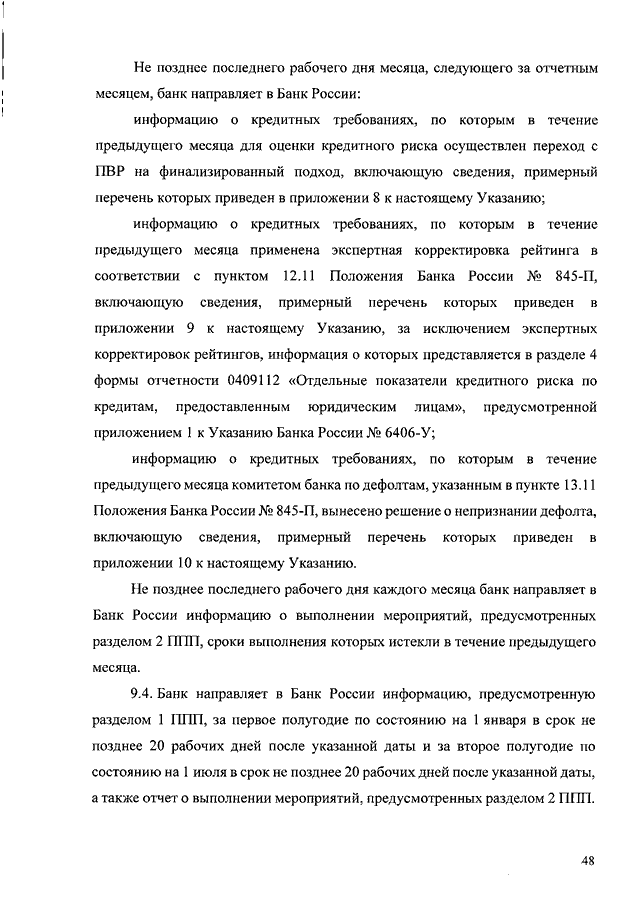 Не позднее последнего рабочего дня месяца, следующего за отчетным месяцем, банк направляет в Банк России:

информацию о кредитных требованиях, по которым в течение предыдущего месяца для оценки кредитного риска осуществлен переход с ПВР на финализированный подход, включающую сведения, примерный перечень которых приведен в приложении 8 к настоящему Указанию;

информацию о кредитных требованиях, по которым в течение предыдущего месяца применена экспертная корректировка рейтинга в соответствии с пунктом 12.11 Положения Банка России № 845-П, включающую сведения, примерный перечень которых приведен в приложении 9 к настоящему Указанию, за исключением экспертных корректировок рейтингов, информация о которых представляется в разделе 4 формы отчетности 0409112 «Отдельные показатели кредитного риска по кредитам, предоставленным юридическим лицам», предусмотренной приложением 1 к Указанию Банка России № 6406-У;

информацию о кредитных требованиях, по которым в течение предыдущего месяца комитетом банка по дефолтам, указанным в пункте 13.11 Положения Банка России № 845-П, вынесено решение о непризнании дефолта, включающую сведения, примерный перечень которых приведен в приложении 10 к настоящему Указанию.

Не позднее последнего рабочего дня каждого месяца банк направляет в Банк России информацию о выполнении мероприятий, предусмотренных разделом 2 ППП, сроки выполнения которых истекли в течение предыдущего месяца.

9.4. Банк направляет в Банк России информацию, предусмотренную разделом 1 ППП, за первое полугодие по состоянию на 1 января в срок не позднее 20 рабочих дней после указанной даты и за второе полугодие по состоянию на 1 июля в срок не позднее 20 рабочих дней после указанной даты, а также отчет о выполнении мероприятий, предусмотренных разделом 2 ППП.

48